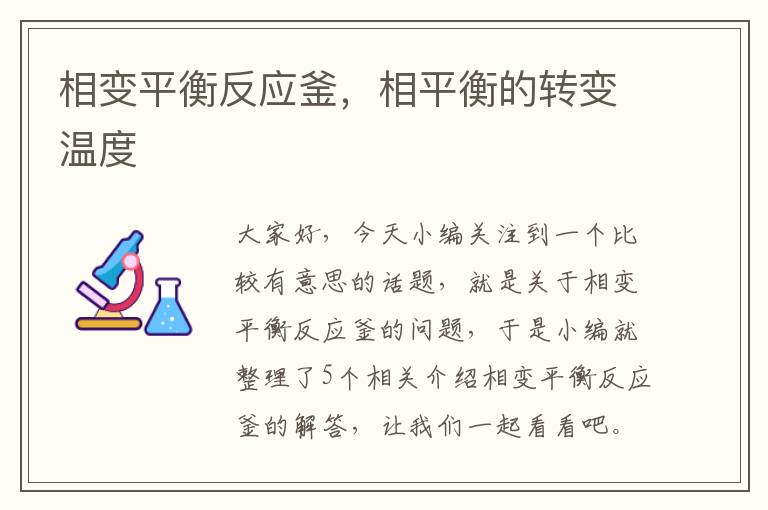 相变平衡反应釜，相平衡的转变温度

大家好，今天小编关注到一个比较有意思的话题，就是关于相变平衡反应釜的问题，于是小编就整理了5个相关介绍相变平衡反应釜的解答，让我们一起看看吧。